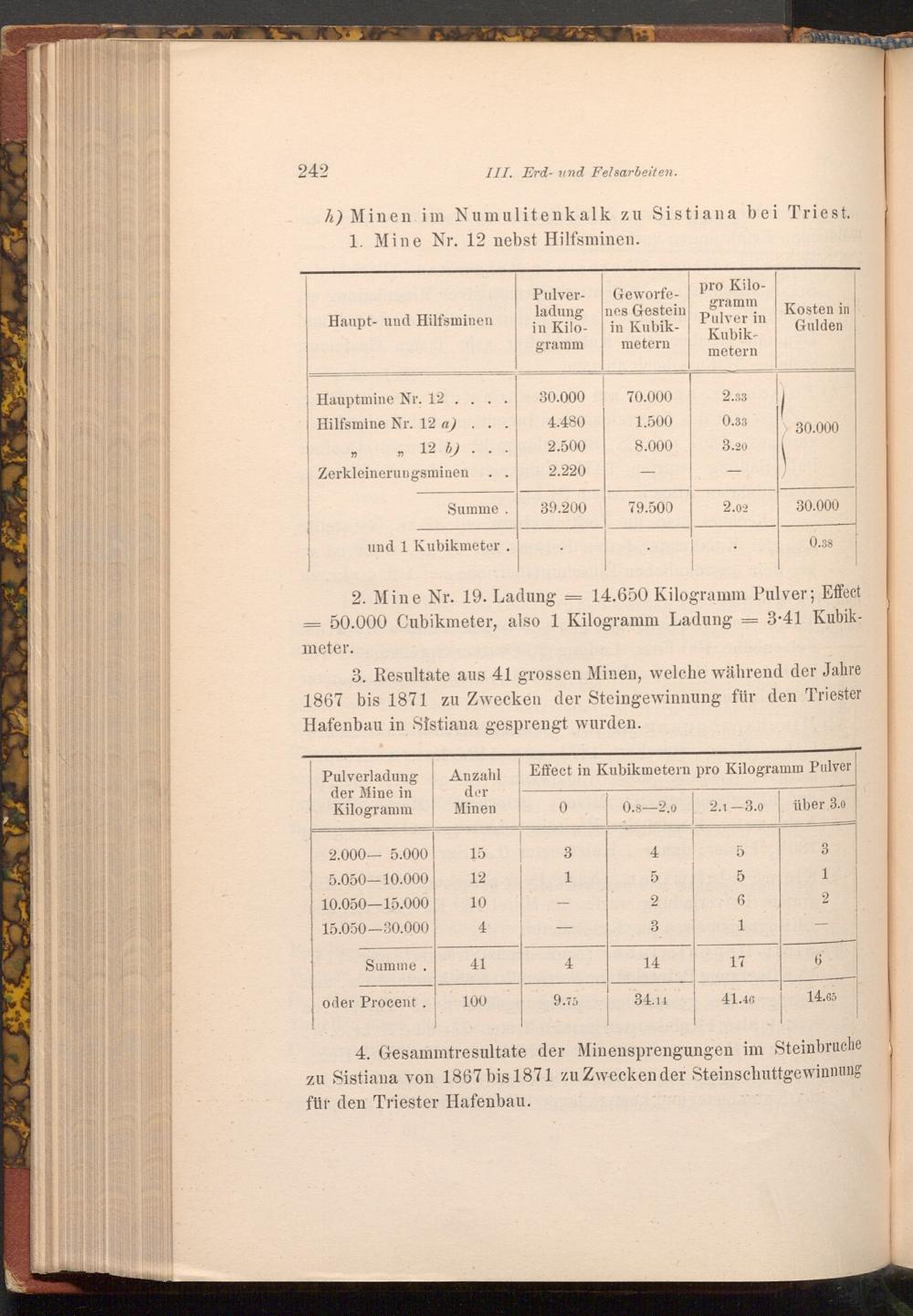 242 III. Erd- und Felsarbeiten.

h) Minen im Numulitenkalk zu Sistiana bei Triest.

1. Mine Nr. 12 nebst Hilfsminen.

| Haupt- und Hilfsminen | Pulverladung in Kilogramm | Geworfenes Gestein in Kubikmetern | pro Kilogramm Pulver in Kubikmetern | Kosten in Gulden |
|---|---|---|---|---|
| Hauptmine Nr. 12 . . . . | 30.000 | 70.000 | 2.33 | 30.000 |
| Hilfsmine Nr. 12 a) . . . | 4.480 | 1.500 | 0.33 | |
| „ „ 12 b) . . . | 2.500 | 8.000 | 3.20 | |
| Zerkleinerungsminen . . | 2.220 | — | — | |
| Summe . | 39.200 | 79.500 | 2.02 | 30.000 |
| und 1 Kubikmeter . | . | . | . | 0.38 |

2. Mine Nr. 19. Ladung = 14.650 Kilogramm Pulver; Effect = 50.000 Cubikmeter, also 1 Kilogramm Ladung = 3·41 Kubikmeter.

3. Resultate aus 41 grossen Minen, welche während der Jahre 1867 bis 1871 zu Zwecken der Steingewinnung für den Triester Hafenbau in Sistiana gesprengt wurden.

| Pulverladung der Mine in Kilogramm | Anzahl der Minen | Effect in Kubikmetern pro Kilogramm Pulver: 0 | 0.8—2.0 | 2.1—3.0 | über 3.0 |
|---|---|---|---|---|---|
| 2.000— 5.000 | 15 | 3 | 4 | 5 | 3 |
| 5.050—10.000 | 12 | 1 | 5 | 5 | 1 |
| 10.050—15.000 | 10 | — | 2 | 6 | 2 |
| 15.050—30.000 | 4 | — | 3 | 1 | — |
| Summe . | 41 | 4 | 14 | 17 | 6 |
| oder Procent . | 100 | 9.75 | 34.14 | 41.46 | 14.65 |

4. Gesammtresultate der Minensprengungen im Steinbruche zu Sistiana von 1867 bis 1871 zu Zwecken der Steinschuttgewinnung für den Triester Hafenbau.